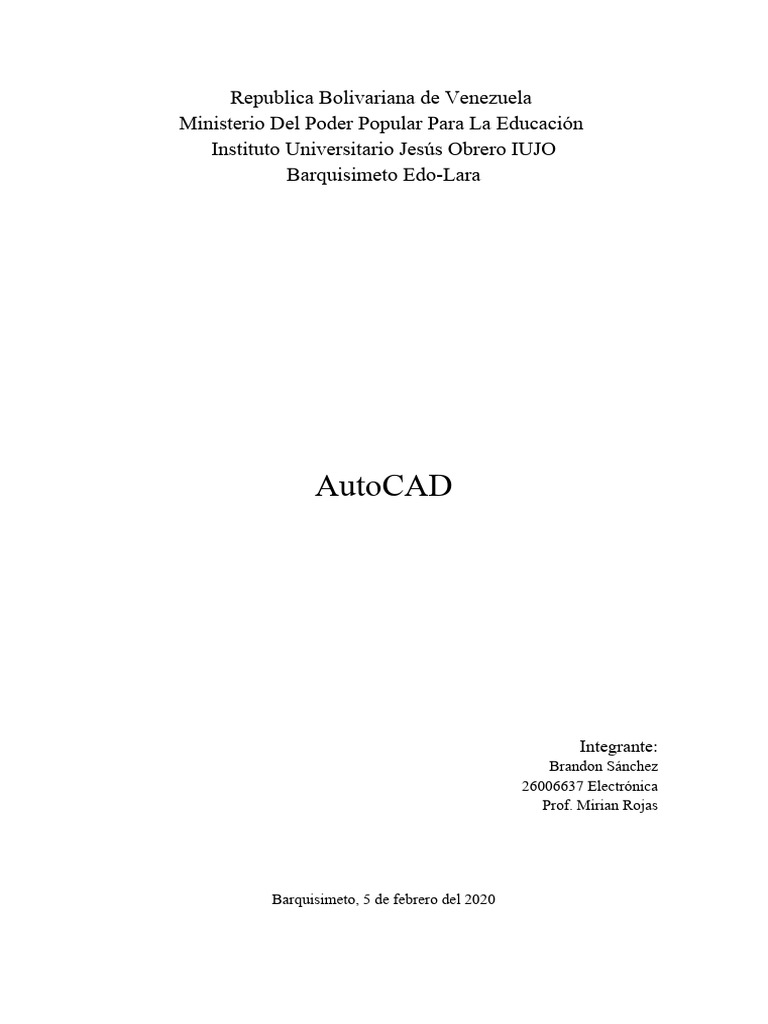 Republica Bolivariana de Venezuela
Ministerio Del Poder Popular Para La Educación
Instituto Universitario Jesús Obrero IUJO
Barquisimeto Edo-Lara

AutoCAD

Integrante:
Brandon Sánchez
26006637 Electrónica
Prof. Mirian Rojas

Barquisimeto, 5 de febrero del 2020